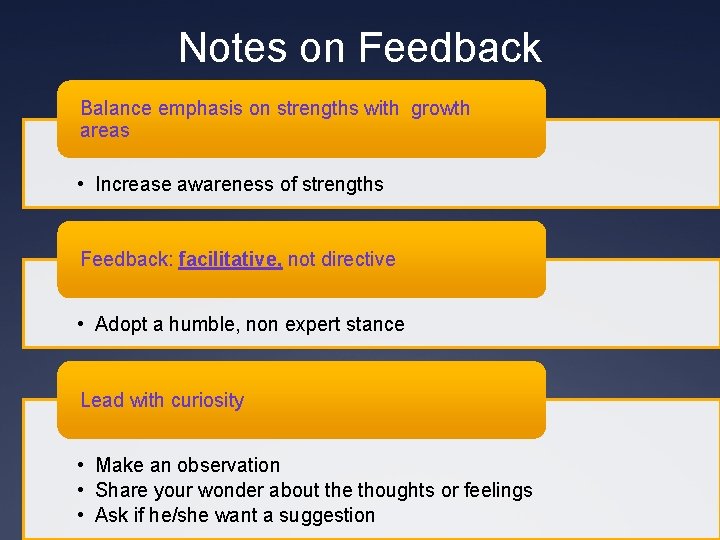 Notes on Feedback

Balance emphasis on strengths with growth areas

• Increase awareness of strengths

Feedback: facilitative, not directive

• Adopt a humble, non expert stance

Lead with curiosity

• Make an observation
• Share your wonder about the thoughts or feelings
• Ask if he/she want a suggestion